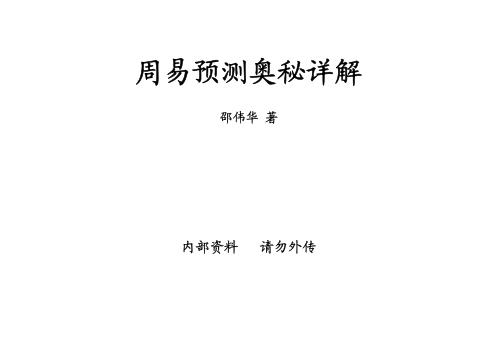 周易预测奥秘详解

邵伟华 著

内部资料　请勿外传